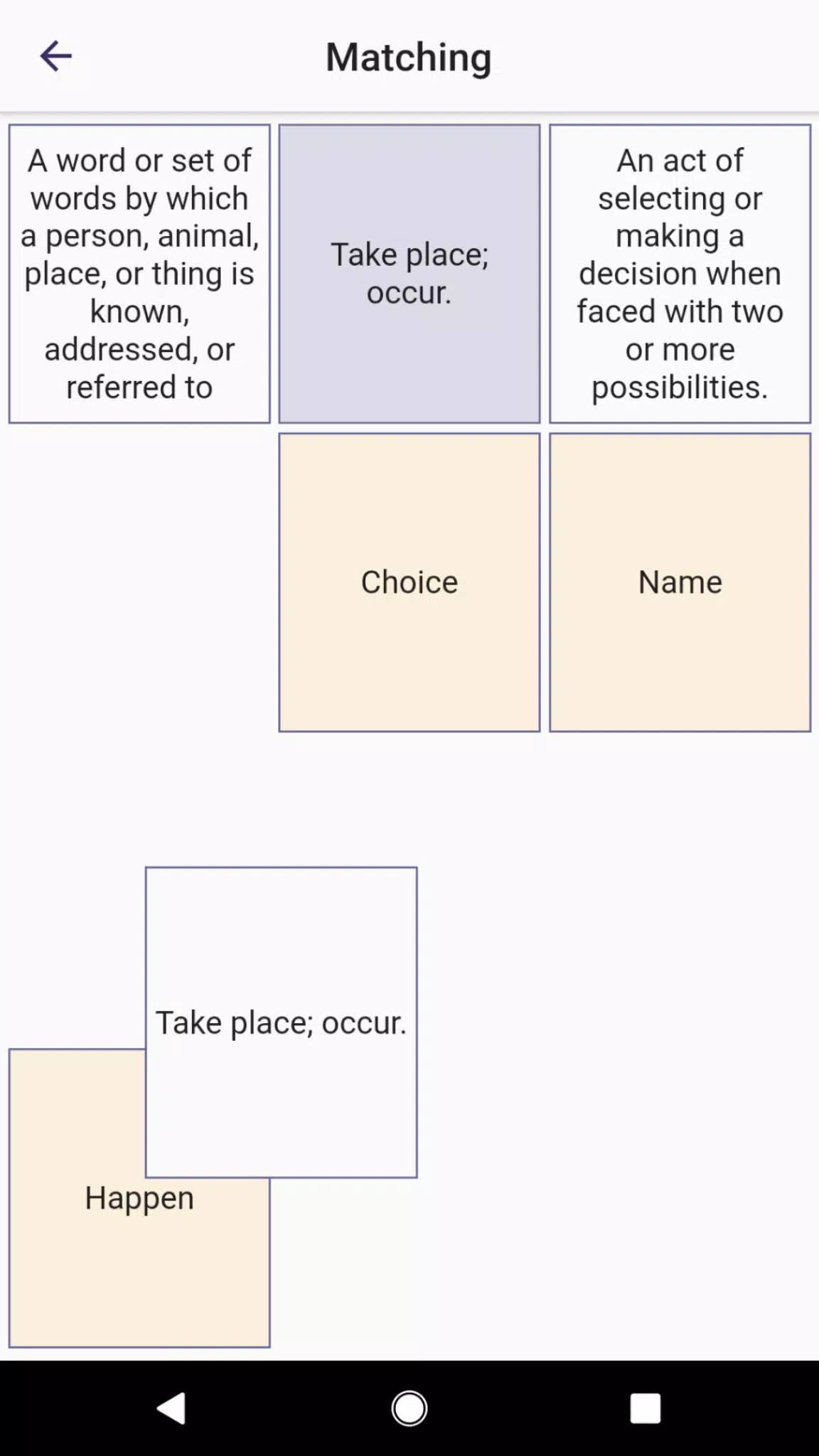 Matching

A word or set of words by which a person, animal, place, or thing is known, addressed, or referred to

Take place; occur.

An act of selecting or making a decision when faced with two or more possibilities.

Choice

Name

Take place; occur.

Happen